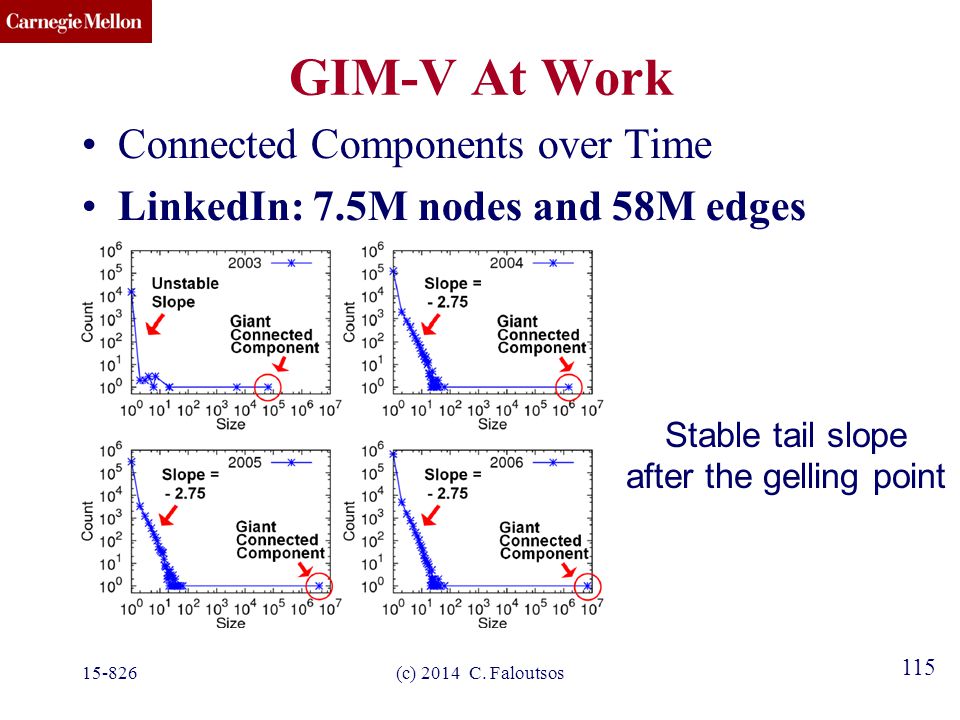 CarnegieMellon

GIM-V At Work

• Connected Components over Time
• LinkedIn: 7.5M nodes and 58M edges

$10^6$ $10^5$ $10^4$ $10^3$ $10^2$ $10^1$ $10^0$
Count
2003
Unstable Slope
Giant Connected Component
$10^0$ $10^1$ $10^2$ $10^3$ $10^4$ $10^5$ $10^6$ $10^7$
Size

$10^6$ $10^5$ $10^4$ $10^3$ $10^2$ $10^1$ $10^0$
Count
2004
Slope = - 2.75
Giant Connected Component
$10^0$ $10^1$ $10^2$ $10^3$ $10^4$ $10^5$ $10^6$ $10^7$
Size

$10^6$ $10^5$ $10^4$ $10^3$ $10^2$ $10^1$ $10^0$
Count
2005
Slope = - 2.75
Giant Connected Component
$10^0$ $10^1$ $10^2$ $10^3$ $10^4$ $10^5$ $10^6$ $10^7$
Size

$10^6$ $10^5$ $10^4$ $10^3$ $10^2$ $10^1$ $10^0$
Count
2006
Slope = - 2.75
Giant Connected Component
$10^0$ $10^1$ $10^2$ $10^3$ $10^4$ $10^5$ $10^6$ $10^7$
Size

Stable tail slope after the gelling point

15-826 (c) 2014 C. Faloutsos 115